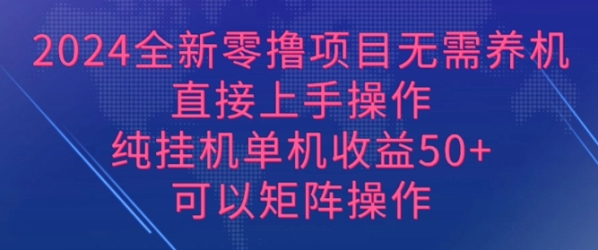 2024全新零撸项目无需养机
直接上手操作
纯挂机单机收益50+
可以矩阵操作